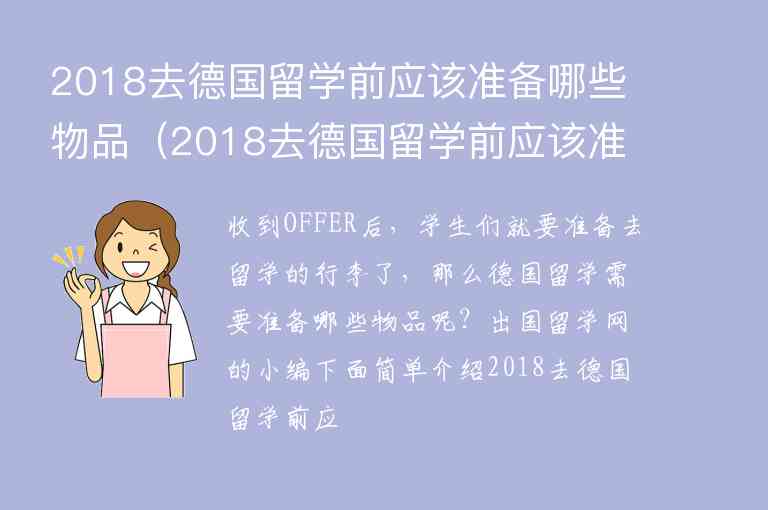 2018去德国留学前应该准备哪些物品（2018去德国留学前应该准

收到OFFER后，学生们就要准备去留学的行李了，那么德国留学需要准备哪些物品呢？出国留学网的小编下面简单介绍2018去德国留学前应